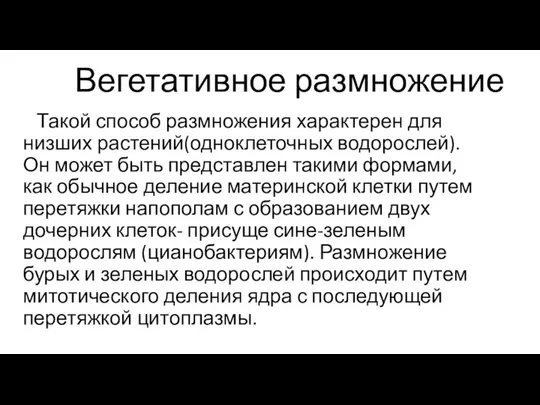 Вегетативное размножение

Такой способ размножения характерен для низших растений(одноклеточных водорослей). Он может быть представлен такими формами, как обычное деление материнской клетки путем перетяжки напополам с образованием двух дочерних клеток- присуще сине-зеленым водорослям (цианобактериям). Размножение бурых и зеленых водорослей происходит путем митотического деления ядра с последующей перетяжкой цитоплазмы.